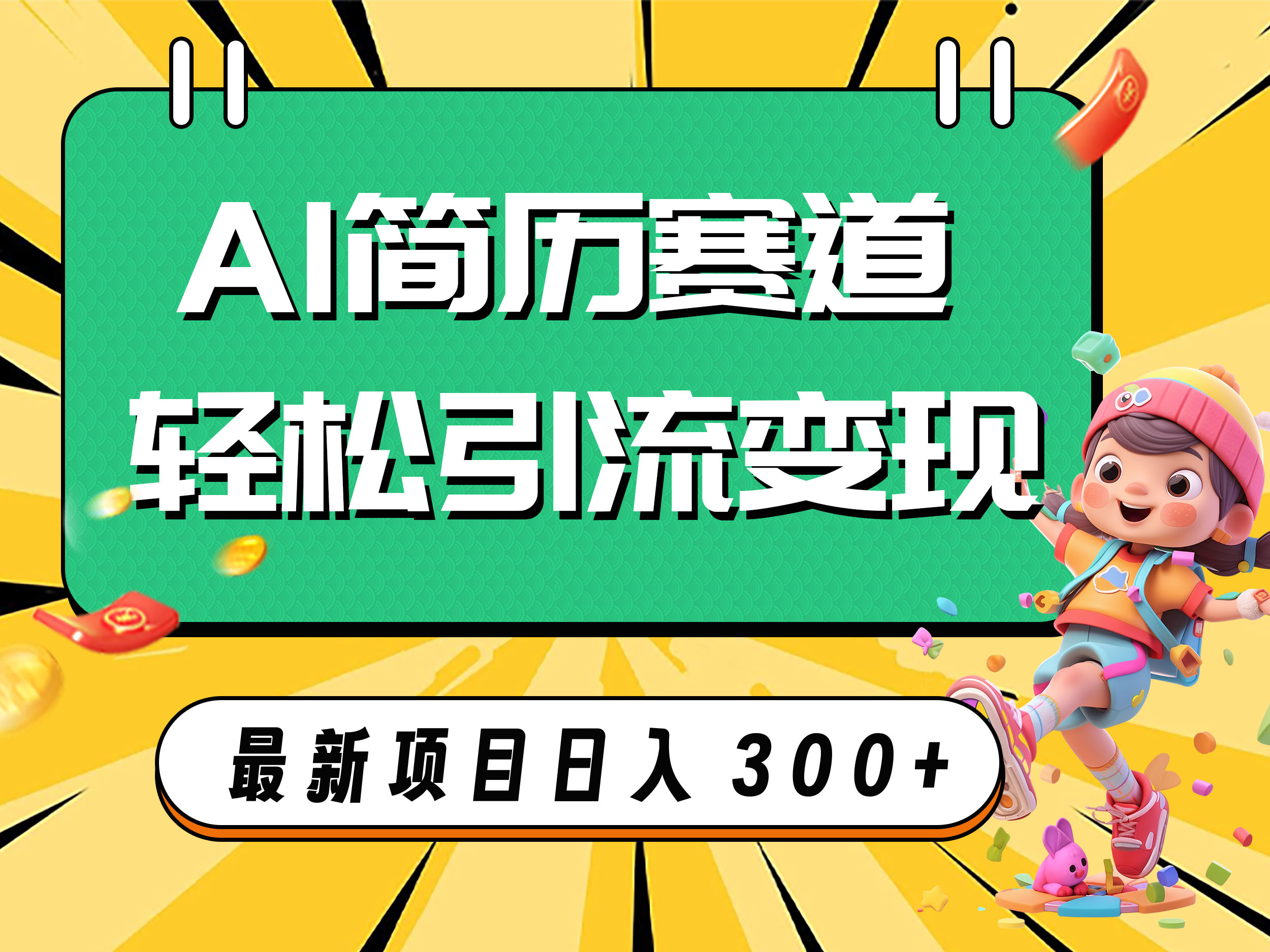 AI简历赛道
轻松引流变现

最新项目日入300+